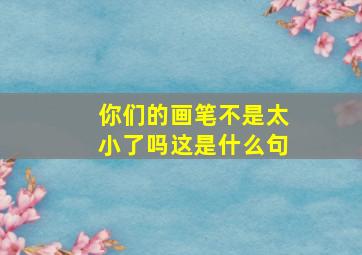 你们的画笔不是太小了吗这是什么句